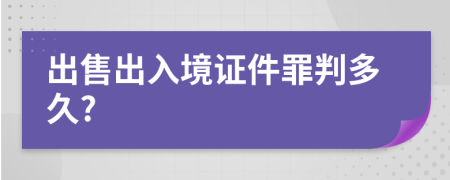 出售出入境证件罪判多久?